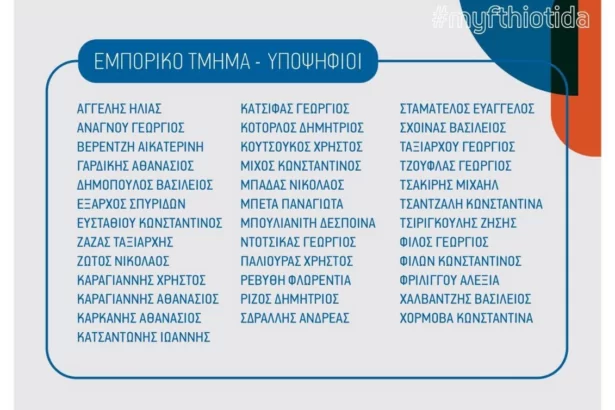 #myfthiotida

ΕΜΠΟΡΙΚΟ ΤΜΗΜΑ - ΥΠΟΨΗΦΙΟΙ

ΑΓΓΕΛΗΣ ΗΛΙΑΣ
ΑΝΑΓΝΟΥ ΓΕΩΡΓΙΟΣ
ΒΕΡΕΝΤΖΗ ΑΙΚΑΤΕΡΙΝΗ
ΓΑΡΔΙΚΗΣ ΑΘΑΝΑΣΙΟΣ
ΔΗΜΟΠΟΥΛΟΣ ΒΑΣΙΛΕΙΟΣ
ΕΞΑΡΧΟΣ ΣΠΥΡΙΔΩΝ
ΕΥΣΤΑΘΙΟΥ ΚΩΝΣΤΑΝΤΙΝΟΣ
ΖΑΖΑΣ ΤΑΞΙΑΡΧΗΣ
ΖΩΤΟΣ ΝΙΚΟΛΑΟΣ
ΚΑΡΑΓΙΑΝΝΗΣ ΧΡΗΣΤΟΣ
ΚΑΡΑΓΙΑΝΝΗΣ ΑΘΑΝΑΣΙΟΣ
ΚΑΡΚΑΝΗΣ ΑΘΑΝΑΣΙΟΣ
ΚΑΤΣΑΝΤΩΝΗΣ ΙΩΑΝΝΗΣ

ΚΑΤΣΙΦΑΣ ΓΕΩΡΓΙΟΣ
ΚΟΤΟΡΛΟΣ ΔΗΜΗΤΡΙΟΣ
ΚΟΥΤΣΟΥΚΟΣ ΧΡΗΣΤΟΣ
ΜΙΧΟΣ ΚΩΝΣΤΑΝΤΙΝΟΣ
ΜΠΑΔΑΣ ΝΙΚΟΛΑΟΣ
ΜΠΕΤΑ ΠΑΝΑΓΙΩΤΑ
ΜΠΟΥΛΙΑΝΙΤΗ ΔΕΣΠΟΙΝΑ
ΝΤΟΤΣΙΚΑΣ ΓΕΩΡΓΙΟΣ
ΠΑΛΙΟΥΡΑΣ ΧΡΗΣΤΟΣ
ΡΕΒΥΘΗ ΦΛΩΡΕΝΤΙΑ
ΡΙΖΟΣ ΔΗΜΗΤΡΙΟΣ
ΣΔΡΑΛΛΗΣ ΑΝΔΡΕΑΣ

ΣΤΑΜΑΤΕΛΟΣ ΕΥΑΓΓΕΛΟΣ
ΣΧΟΙΝΑΣ ΒΑΣΙΛΕΙΟΣ
ΤΑΞΙΑΡΧΟΥ ΓΕΩΡΓΙΟΣ
ΤΖΟΥΦΛΑΣ ΓΕΩΡΓΙΟΣ
ΤΣΑΚΙΡΗΣ ΜΙΧΑΗΛ
ΤΣΑΝΤΖΑΛΗ ΚΩΝΣΤΑΝΤΙΝΑ
ΤΣΙΡΙΓΚΟΥΛΗΣ ΖΗΣΗΣ
ΦΙΛΟΣ ΓΕΩΡΓΙΟΣ
ΦΙΛΩΝ ΚΩΝΣΤΑΝΤΙΝΟΣ
ΦΡΙΛΙΓΓΟΥ ΑΛΕΞΙΑ
ΧΑΛΒΑΝΤΖΗΣ ΒΑΣΙΛΕΙΟΣ
ΧΟΡΜΟΒΑ ΚΩΝΣΤΑΝΤΙΝΑ